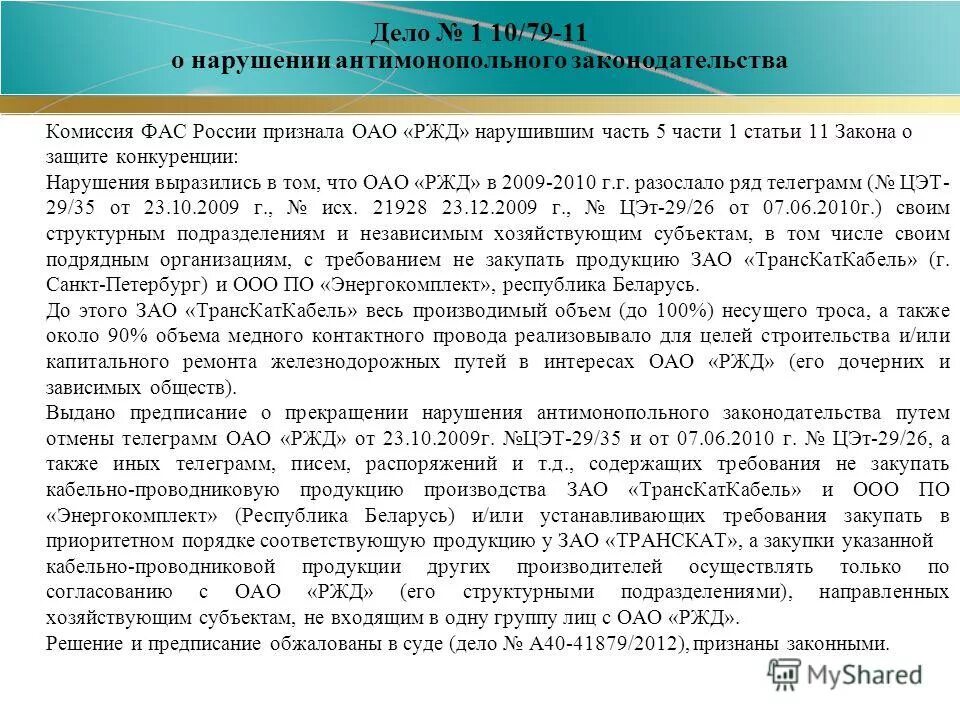 Дело № 1 10/79-11
о нарушении антимонопольного законодательства

Комиссия ФАС России признала ОАО «РЖД» нарушившим часть 5 части 1 статьи 11 Закона о защите конкуренции:

Нарушения выразились в том, что ОАО «РЖД» в 2009-2010 г.г. разослало ряд телеграмм (№ ЦЭТ-29/35 от 23.10.2009 г., № исх. 21928 23.12.2009 г., № ЦЭт-29/26 от 07.06.2010г.) своим структурным подразделениям и независимым хозяйствующим субъектам, в том числе своим подрядным организациям, с требованием не закупать продукцию ЗАО «ТрансКатКабель» (г. Санкт-Петербург) и ООО ПО «Энергокомплект», республика Беларусь.

До этого ЗАО «ТрансКатКабель» весь производимый объем (до 100%) несущего троса, а также около 90% объема медного контактного провода реализовывало для целей строительства и/или капитального ремонта железнодорожных путей в интересах ОАО «РЖД» (его дочерних и зависимых обществ).

Выдано предписание о прекращении нарушения антимонопольного законодательства путем отмены телеграмм ОАО «РЖД» от 23.10.2009г. №ЦЭТ-29/35 и от 07.06.2010 г. № ЦЭт-29/26, а также иных телеграмм, писем, распоряжений и т.д., содержащих требования не закупать кабельно-проводниковую продукцию производства ЗАО «ТрансКатКабель» и ООО ПО «Энергокомплект» (Республика Беларусь) и/или устанавливающих требования закупать в приоритетном порядке соответствующую продукцию у ЗАО «ТРАНСКАТ», а закупки указанной кабельно-проводниковой продукции других производителей осуществлять только по согласованию с ОАО «РЖД» (его структурными подразделениями), направленных хозяйствующим субъектам, не входящим в одну группу лиц с ОАО «РЖД».

Решение и предписание обжалованы в суде (дело № А40-41879/2012), признаны законными.

MyShared